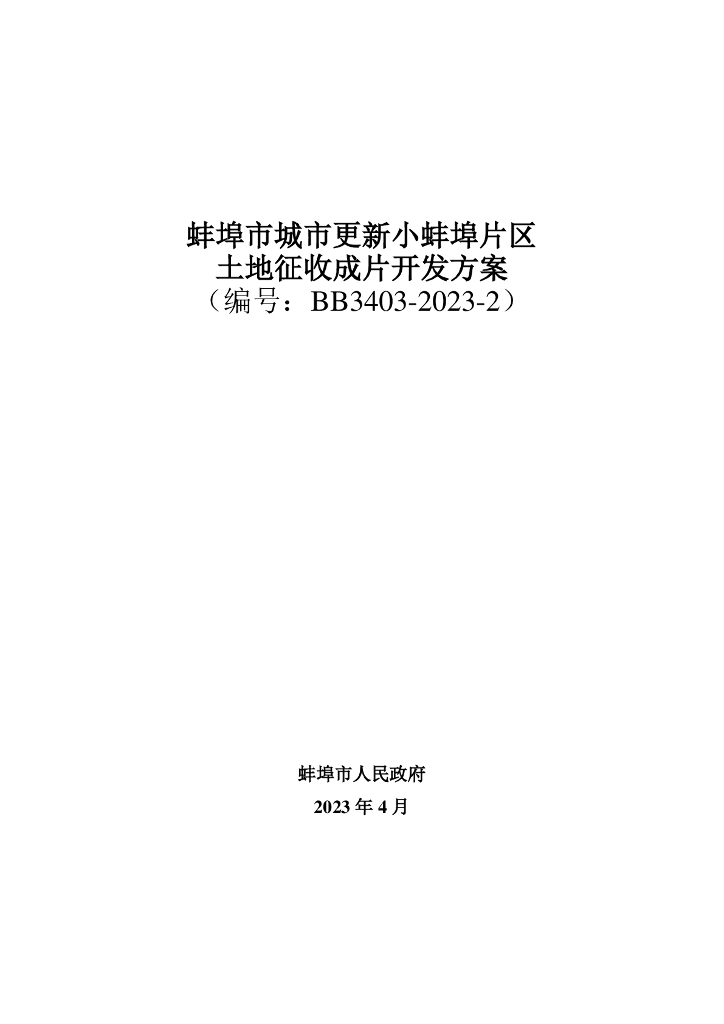 蚌埠市城市更新小蚌埠片区
土地征收成片开发方案
（编号：BB3403-2023-2）

蚌埠市人民政府
2023 年 4 月